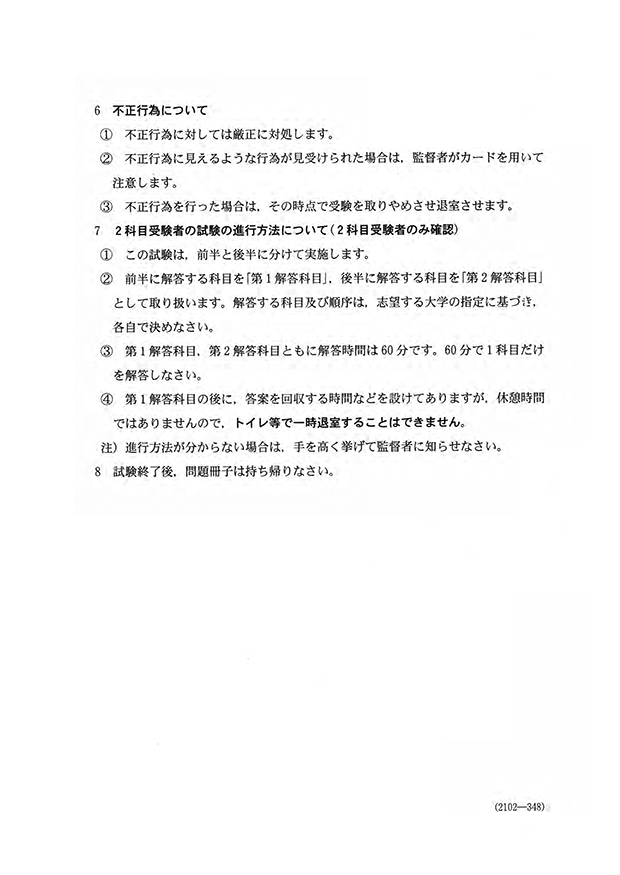 6　不正行為について

①　不正行為に対しては厳正に対処します。

②　不正行為に見えるような行為が見受けられた場合は，監督者がカードを用いて注意します。

③　不正行為を行った場合は，その時点で受験を取りやめさせ退室させます。

7　2科目受験者の試験の進行方法について（2科目受験者のみ確認）

①　この試験は，前半と後半に分けて実施します。

②　前半に解答する科目を「第1解答科目」，後半に解答する科目を「第2解答科目」として取り扱います。解答する科目及び順序は，志望する大学の指定に基づき，各自で決めなさい。

③　第1解答科目，第2解答科目ともに解答時間は60分です。60分で1科目だけを解答しなさい。

④　第1解答科目の後に，答案を回収する時間などを設けてありますが，休憩時間ではありませんので，トイレ等で一時退室することはできません。

注）進行方法が分からない場合は，手を高く挙げて監督者に知らせなさい。

8　試験終了後，問題冊子は持ち帰りなさい。

(2102—348)